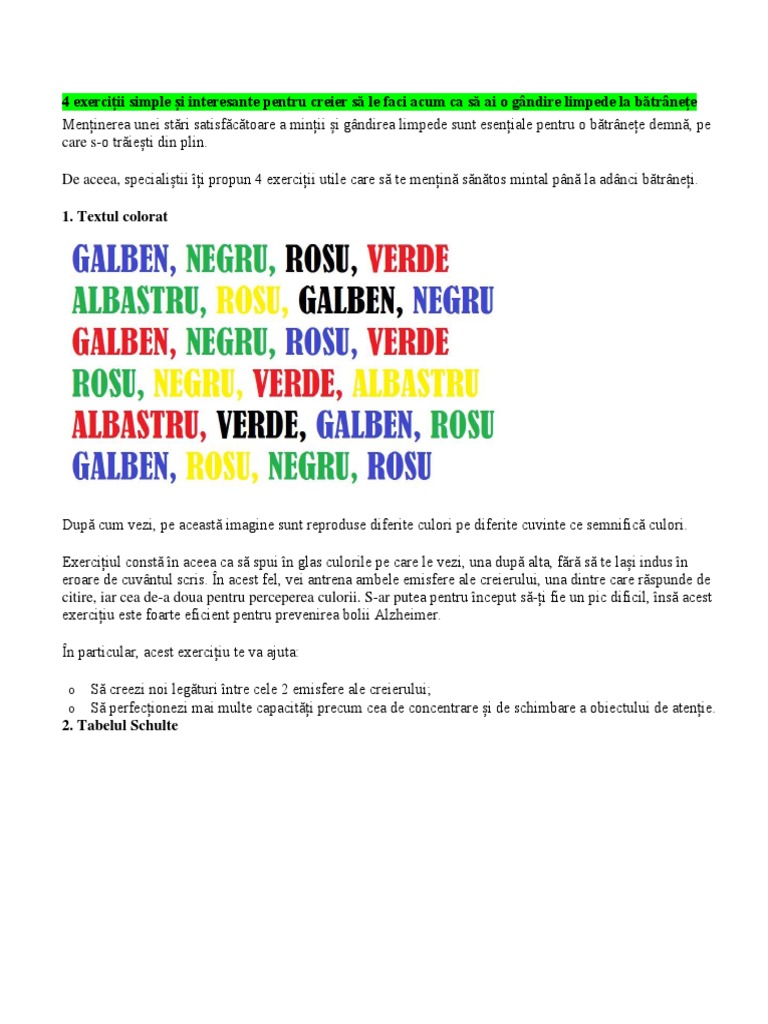 4 exerciții simple și interesante pentru creier să le faci acum ca să ai o gândire limpede la bătrânețe

Menținerea unei stări satisfăcătoare a minții și gândirea limpede sunt esențiale pentru o bătrânețe demnă, pe care s-o trăiești din plin.

De aceea, specialiștii îți propun 4 exerciții utile care să te mențină sănătos mintal până la adânci bătrâneți.

1. Textul colorat

GALBEN, NEGRU, ROSU, VERDE
ALBASTRU, ROSU, GALBEN, NEGRU
GALBEN, NEGRU, ROSU, VERDE
ROSU, NEGRU, VERDE, ALBASTRU
ALBASTRU, VERDE, GALBEN, ROSU
GALBEN, ROSU, NEGRU, ROSU

După cum vezi, pe această imagine sunt reproduse diferite culori pe diferite cuvinte ce semnifică culori.

Exercițiul constă în aceea ca să spui în glas culorile pe care le vezi, una după alta, fără să te lași indus în eroare de cuvântul scris. În acest fel, vei antrena ambele emisfere ale creierului, una dintre care răspunde de citire, iar cea de-a doua pentru perceperea culorii. S-ar putea pentru început să-ți fie un pic dificil, însă acest exercițiu este foarte eficient pentru prevenirea bolii Alzheimer.

În particular, acest exercițiu te va ajuta:

o Să creezi noi legături între cele 2 emisfere ale creierului;
o Să perfecționezi mai multe capacități precum cea de concentrare și de schimbare a obiectului de atenție.

2. Tabelul Schulte